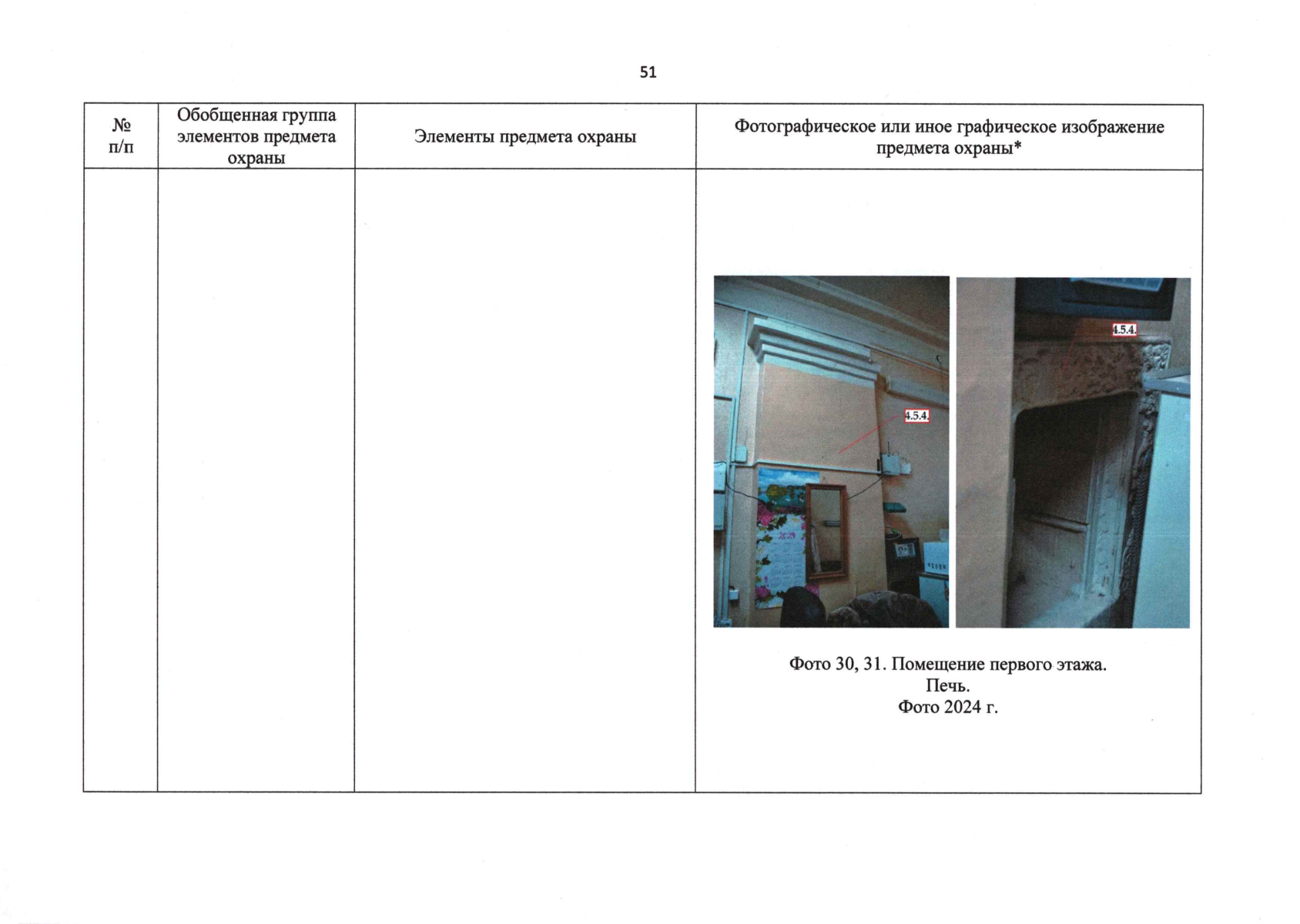 51

| № п/п | Обобщенная группа элементов предмета охраны | Элементы предмета охраны | Фотографическое или иное графическое изображение предмета охраны* |
|---|---|---|---|
| | | | 4.5.4. 4.5.4. Фото 30, 31. Помещение первого этажа. Печь. Фото 2024 г. |